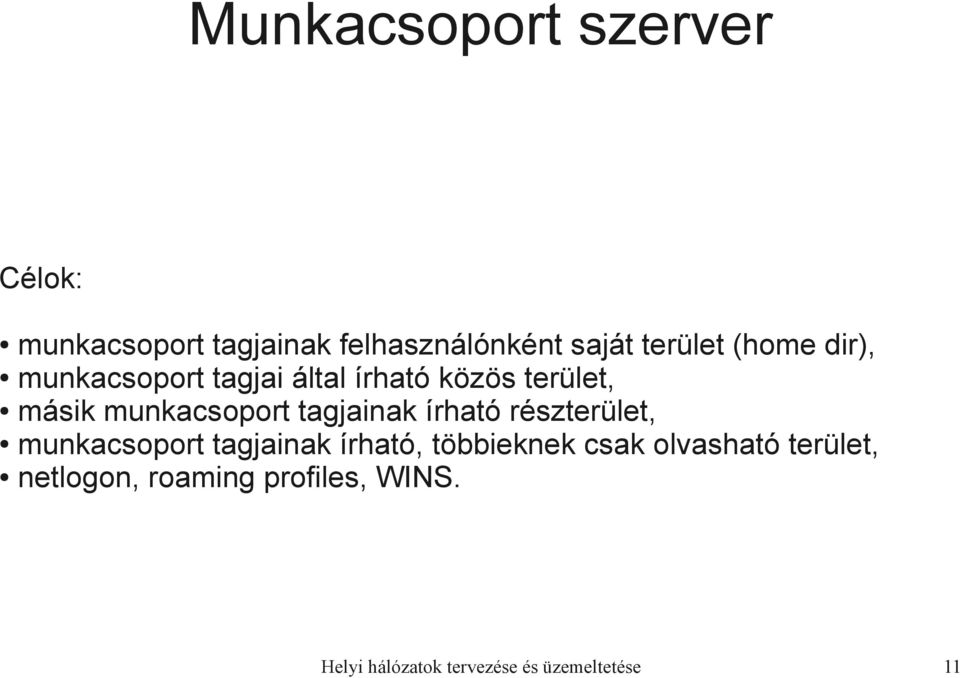 Munkacsoport szerver

Célok:

• munkacsoport tagjainak felhasználónként saját terület (home dir),
• munkacsoport tagjai által írható közös terület,
• másik munkacsoport tagjainak írható részterület,
• munkacsoport tagjainak írható, többieknek csak olvasható terület,
• netlogon, roaming profiles, WINS.

Helyi hálózatok tervezése és üzemeltetése 11